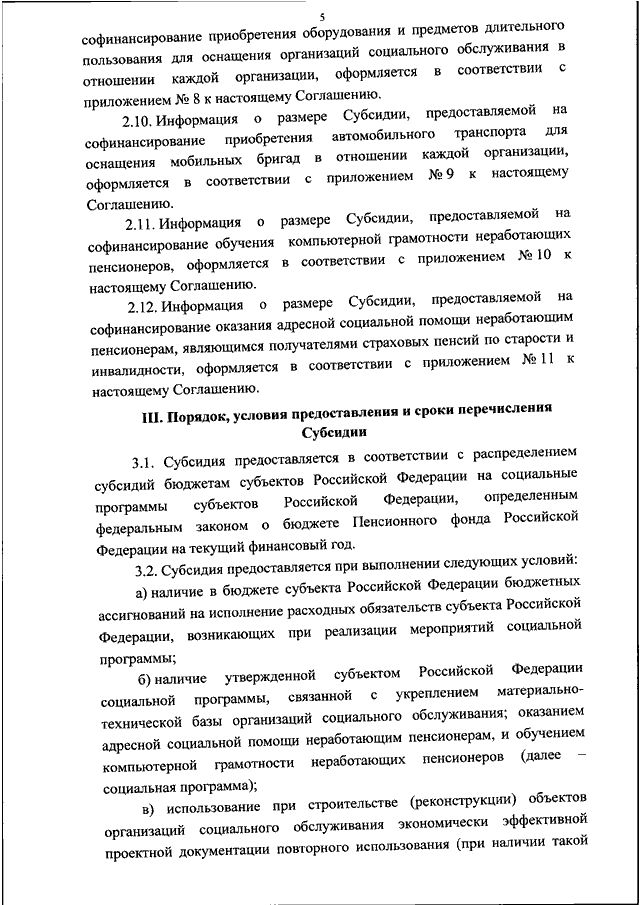 5

софинансирование приобретения оборудования и предметов длительного пользования для оснащения организаций социального обслуживания в отношении каждой организации, оформляется в соответствии с приложением № 8 к настоящему Соглашению.

2.10. Информация о размере Субсидии, предоставляемой на софинансирование приобретения автомобильного транспорта для оснащения мобильных бригад в отношении каждой организации, оформляется в соответствии с приложением № 9 к настоящему Соглашению.

2.11. Информация о размере Субсидии, предоставляемой на софинансирование обучения компьютерной грамотности неработающих пенсионеров, оформляется в соответствии с приложением № 10 к настоящему Соглашению.

2.12. Информация о размере Субсидии, предоставляемой на софинансирование оказания адресной социальной помощи неработающим пенсионерам, являющимся получателями страховых пенсий по старости и инвалидности, оформляется в соответствии с приложением № 11 к настоящему Соглашению.

III. Порядок, условия предоставления и сроки перечисления Субсидии

3.1. Субсидия предоставляется в соответствии с распределением субсидий бюджетам субъектов Российской Федерации на социальные программы субъектов Российской Федерации, определенным федеральным законом о бюджете Пенсионного фонда Российской Федерации на текущий финансовый год.

3.2. Субсидия предоставляется при выполнении следующих условий:

а) наличие в бюджете субъекта Российской Федерации бюджетных ассигнований на исполнение расходных обязательств субъекта Российской Федерации, возникающих при реализации мероприятий социальной программы;

б) наличие утвержденной субъектом Российской Федерации социальной программы, связанной с укреплением материально-технической базы организаций социального обслуживания; оказанием адресной социальной помощи неработающим пенсионерам, и обучением компьютерной грамотности неработающих пенсионеров (далее – социальная программа);

в) использование при строительстве (реконструкции) объектов организаций социального обслуживания экономически эффективной проектной документации повторного использования (при наличии такой